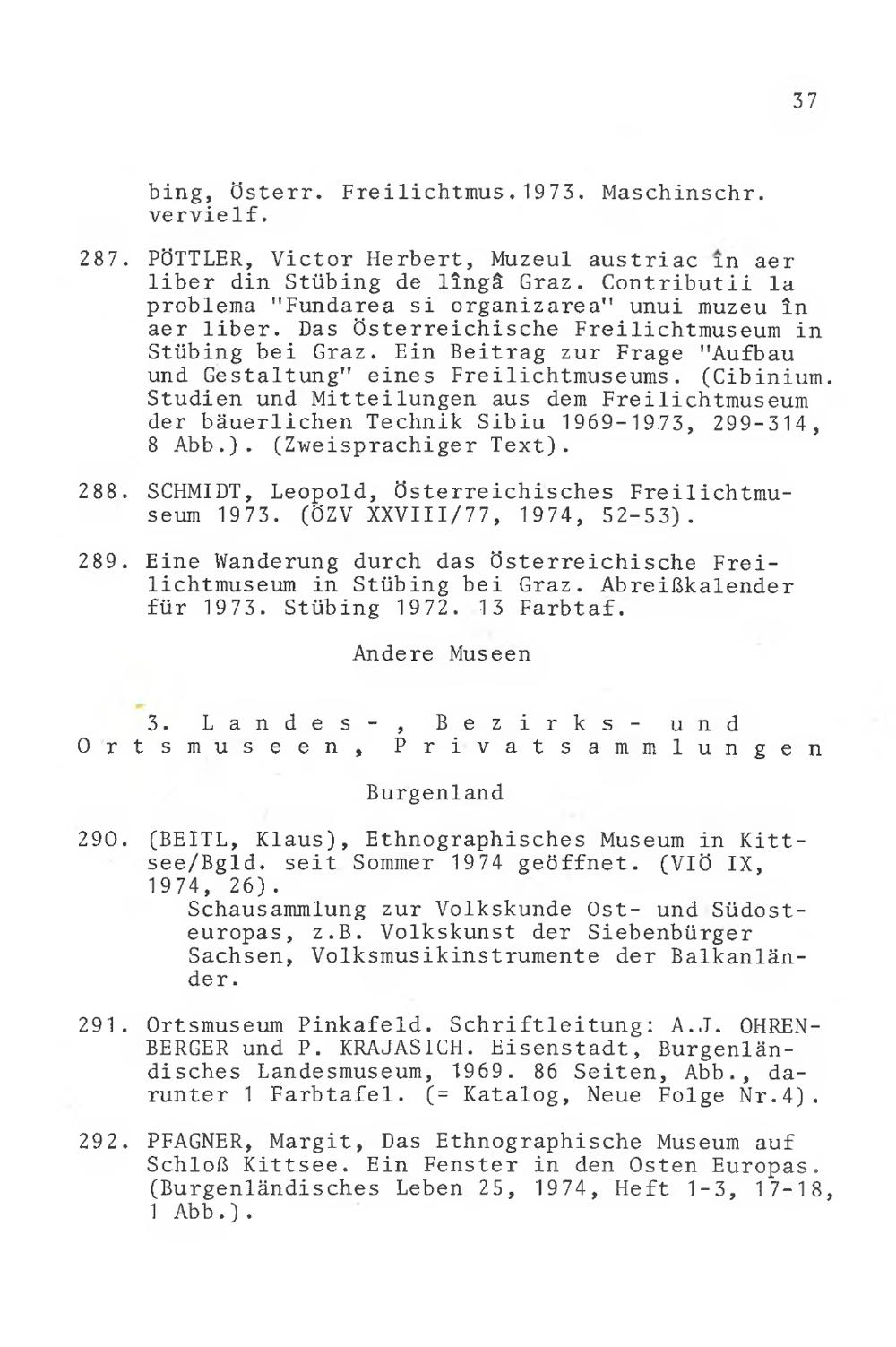 37

bing, Österr. Freilichtmus.1973. Maschinschr. vervielf.

287. PÖTTLER, Victor Herbert, Muzeul austriac în aer liber din Stübing de lîngă Graz. Contributii la problema "Fundarea si organizarea" unui muzeu în aer liber. Das Österreichische Freilichtmuseum in Stübing bei Graz. Ein Beitrag zur Frage "Aufbau und Gestaltung" eines Freilichtmuseums. (Cibinium. Studien und Mitteilungen aus dem Freilichtmuseum der bäuerlichen Technik Sibiu 1969-1973, 299-314, 8 Abb.). (Zweisprachiger Text).

288. SCHMIDT, Leopold, Österreichisches Freilichtmuseum 1973. (ÖZV XXVIII/77, 1974, 52-53).

289. Eine Wanderung durch das Österreichische Freilichtmuseum in Stübing bei Graz. Abreißkalender für 1973. Stübing 1972. 13 Farbtaf.

Andere Museen

3. Landes-, Bezirks- und Ortsmuseen, Privatsammlungen

Burgenland

290. (BEITL, Klaus), Ethnographisches Museum in Kittsee/Bgld. seit Sommer 1974 geöffnet. (VIÖ IX, 1974, 26).
Schausammlung zur Volkskunde Ost- und Südosteuropas, z.B. Volkskunst der Siebenbürger Sachsen, Volksmusikinstrumente der Balkanländer.

291. Ortsmuseum Pinkafeld. Schriftleitung: A.J. OHRENBERGER und P. KRAJASICH. Eisenstadt, Burgenländisches Landesmuseum, 1969. 86 Seiten, Abb., darunter 1 Farbtafel. (= Katalog, Neue Folge Nr.4).

292. PFAGNER, Margit, Das Ethnographische Museum auf Schloß Kittsee. Ein Fenster in den Osten Europas. (Burgenländisches Leben 25, 1974, Heft 1-3, 17-18, 1 Abb.).